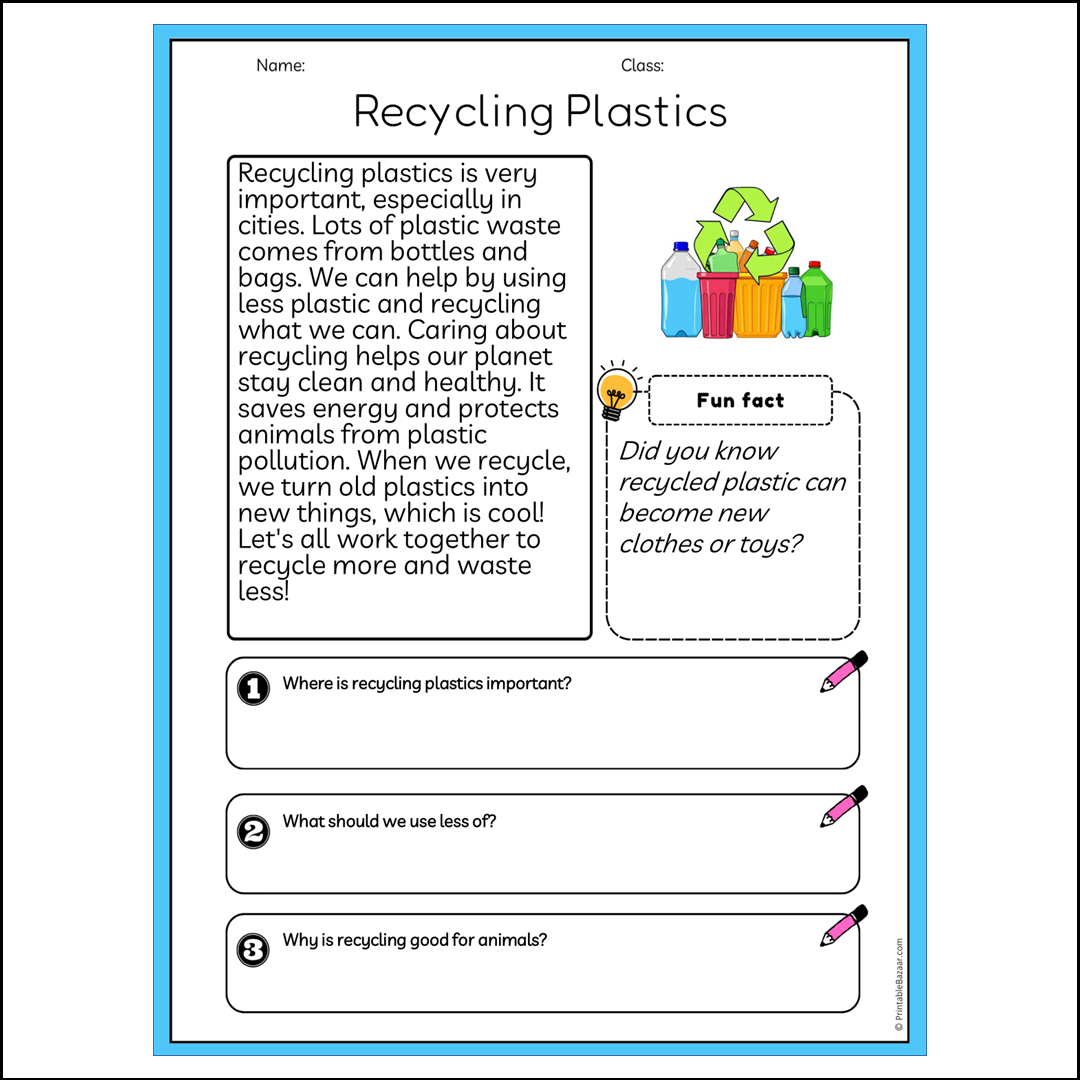 Name:

Class:

Recycling Plastics

Recycling plastics is very important, especially in cities. Lots of plastic waste comes from bottles and bags. We can help by using less plastic and recycling what we can. Caring about recycling helps our planet stay clean and healthy. It saves energy and protects animals from plastic pollution. When we recycle, we turn old plastics into new things, which is cool! Let's all work together to recycle more and waste less!

Fun fact

Did you know recycled plastic can become new clothes or toys?

1 Where is recycling plastics important?

2 What should we use less of?

3 Why is recycling good for animals?

© PrintableBazaar.com